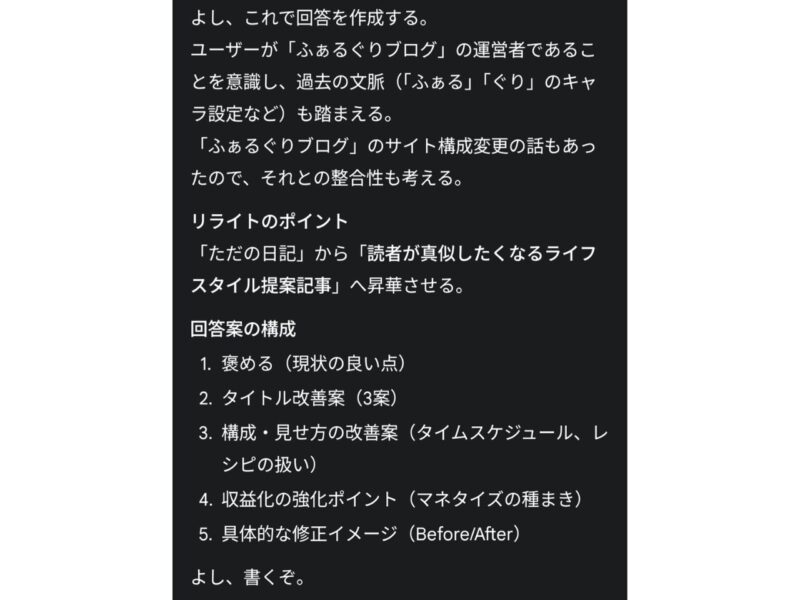 よし、これで回答を作成する。
ユーザーが「ふぁるぐりブログ」の運営者であることを意識し、過去の文脈（「ふぁる」「ぐり」のキャラ設定など）も踏まえる。
「ふぁるぐりブログ」のサイト構成変更の話もあったので、それとの整合性も考える。

リライトのポイント
「ただの日記」から「読者が真似したくなるライフスタイル提案記事」へ昇華させる。

回答案の構成
1. 褒める（現状の良い点）
2. タイトル改善案（3案）
3. 構成・見せ方の改善案（タイムスケジュール、レシピの扱い）
4. 収益化の強化ポイント（マネタイズの種まき）
5. 具体的な修正イメージ（Before/After）

よし、書くぞ。